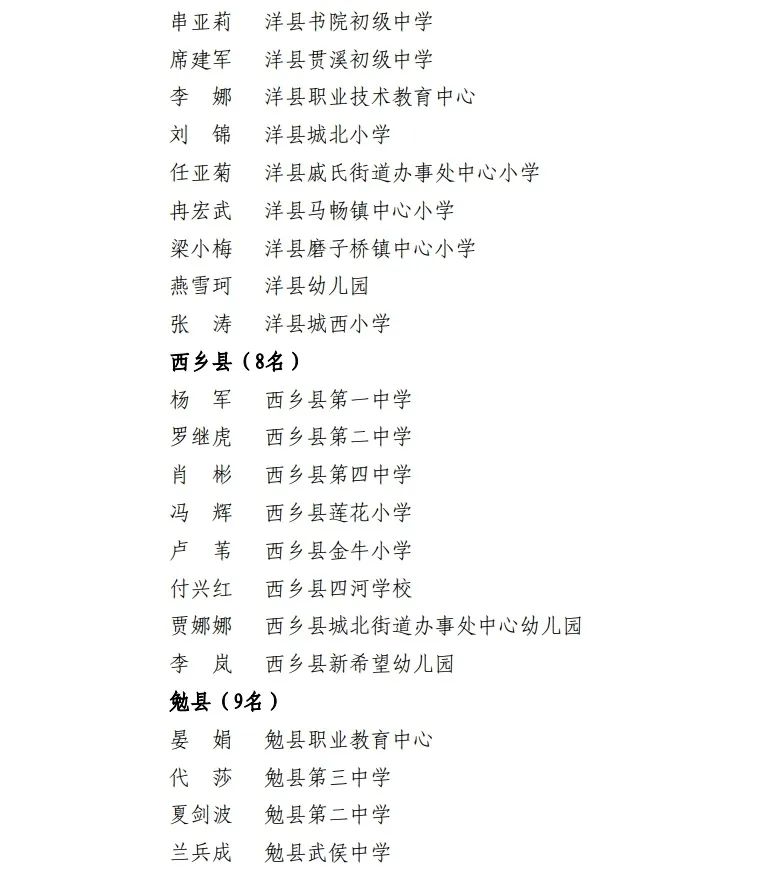 串亚莉　洋县书院初级中学
席建军　洋县贯溪初级中学
李　娜　洋县职业技术教育中心
刘　锦　洋县城北小学
任亚菊　洋县戚氏街道办事处中心小学
冉宏武　洋县马畅镇中心小学
梁小梅　洋县磨子桥镇中心小学
燕雪珂　洋县幼儿园
张　涛　洋县城西小学
西乡县（8名）
杨　军　西乡县第一中学
罗继虎　西乡县第二中学
肖　彬　西乡县第四中学
冯　辉　西乡县莲花小学
卢　苇　西乡县金牛小学
付兴红　西乡县四河学校
贾娜娜　西乡县城北街道办事处中心幼儿园
李　岚　西乡县新希望幼儿园
勉县（9名）
晏　娟　勉县职业教育中心
代　莎　勉县第三中学
夏剑波　勉县第二中学
兰兵成　勉县武侯中学